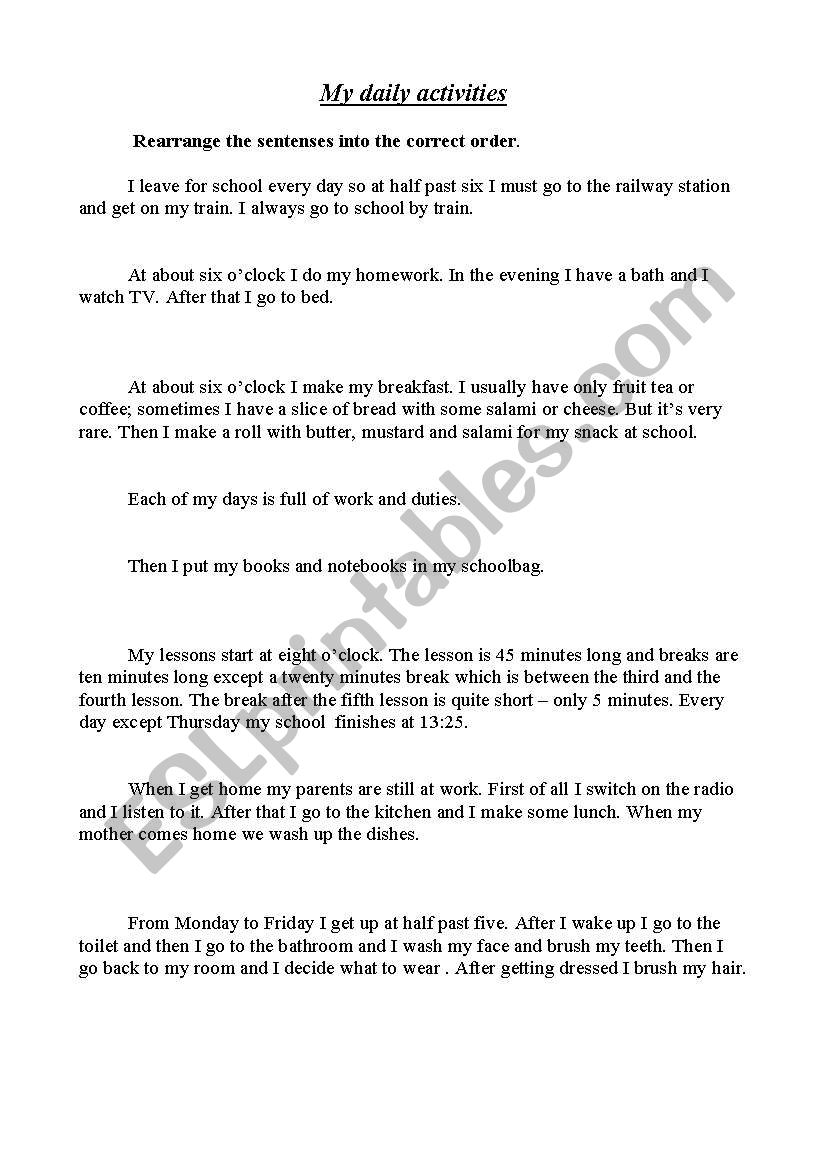 My daily activities

Rearrange the sentenses into the correct order.

I leave for school every day so at half past six I must go to the railway station and get on my train. I always go to school by train.

At about six o'clock I do my homework. In the evening I have a bath and I watch TV. After that I go to bed.

At about six o'clock I make my breakfast. I usually have only fruit tea or coffee; sometimes I have a slice of bread with some salami or cheese. But it's very rare. Then I make a roll with butter, mustard and salami for my snack at school.

Each of my days is full of work and duties.

Then I put my books and notebooks in my schoolbag.

My lessons start at eight o'clock. The lesson is 45 minutes long and breaks are ten minutes long except a twenty minutes break which is between the third and the fourth lesson. The break after the fifth lesson is quite short – only 5 minutes. Every day except Thursday my school finishes at 13:25.

When I get home my parents are still at work. First of all I switch on the radio and I listen to it. After that I go to the kitchen and I make some lunch. When my mother comes home we wash up the dishes.

From Monday to Friday I get up at half past five. After I wake up I go to the toilet and then I go to the bathroom and I wash my face and brush my teeth. Then I go back to my room and I decide what to wear . After getting dressed I brush my hair.

ESLprintables.com